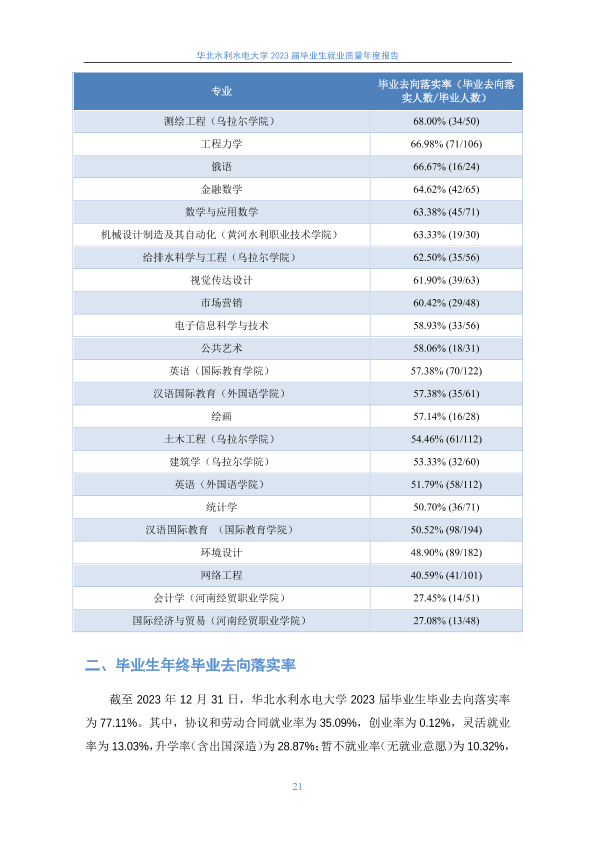 华北水利水电大学 2023 届毕业生就业质量年度报告

| 专业 | 毕业去向落实率（毕业去向落实人数/毕业人数） |
|---|---|
| 测绘工程（乌拉尔学院） | 68.00% (34/50) |
| 工程力学 | 66.98% (71/106) |
| 俄语 | 66.67% (16/24) |
| 金融数学 | 64.62% (42/65) |
| 数学与应用数学 | 63.38% (45/71) |
| 机械设计制造及其自动化（黄河水利职业技术学院） | 63.33% (19/30) |
| 给排水科学与工程（乌拉尔学院） | 62.50% (35/56) |
| 视觉传达设计 | 61.90% (39/63) |
| 市场营销 | 60.42% (29/48) |
| 电子信息科学与技术 | 58.93% (33/56) |
| 公共艺术 | 58.06% (18/31) |
| 英语（国际教育学院） | 57.38% (70/122) |
| 汉语国际教育（外国语学院） | 57.38% (35/61) |
| 绘画 | 57.14% (16/28) |
| 土木工程（乌拉尔学院） | 54.46% (61/112) |
| 建筑学（乌拉尔学院） | 53.33% (32/60) |
| 英语（外国语学院） | 51.79% (58/112) |
| 统计学 | 50.70% (36/71) |
| 汉语国际教育 （国际教育学院） | 50.52% (98/194) |
| 环境设计 | 48.90% (89/182) |
| 网络工程 | 40.59% (41/101) |
| 会计学（河南经贸职业学院） | 27.45% (14/51) |
| 国际经济与贸易（河南经贸职业学院） | 27.08% (13/48) |

二、毕业生年终毕业去向落实率

截至 2023 年 12 月 31 日，华北水利水电大学 2023 届毕业生毕业去向落实率为 77.11%。其中，协议和劳动合同就业率为 35.09%，创业率为 0.12%，灵活就业率为 13.03%，升学率（含出国深造）为 28.87%；暂不就业率（无就业意愿）为 10.32%，

21